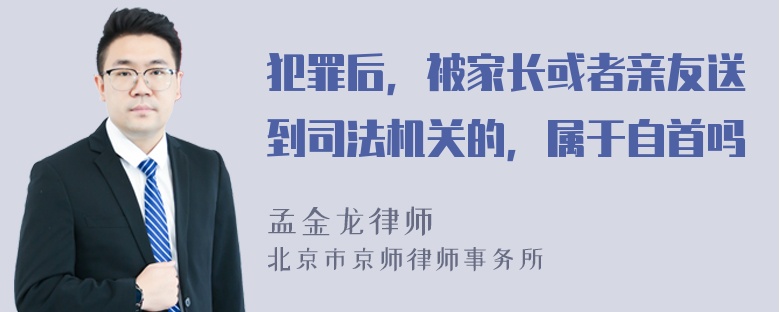 犯罪后，被家长或者亲友送到司法机关的，属于自首吗

孟金龙律师
北京市京师律师事务所